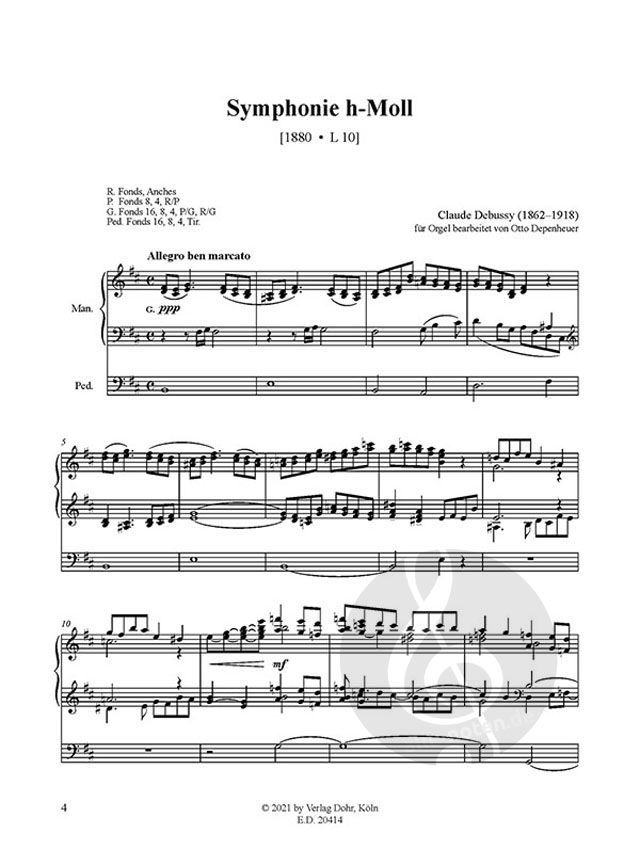 Symphonie h-Moll

[1880 • L 10]

R. Fonds, Anches
P. Fonds 8, 4, R/P
G. Fonds 16, 8, 4, P/G, R/G
Ped. Fonds 16, 8, 4, Tir.

Claude Debussy (1862–1918)
für Orgel bearbeitet von Otto Depenheuer

Allegro ben marcato

Man.

G. ppp

Ped.

5

10

mf

4

© 2021 by Verlag Dohr, Köln
E.D. 20414